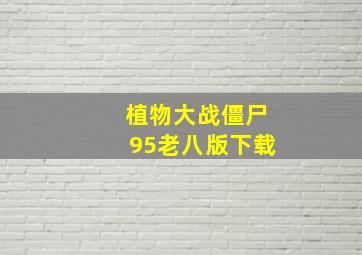 植物大战僵尸
95老八版下载